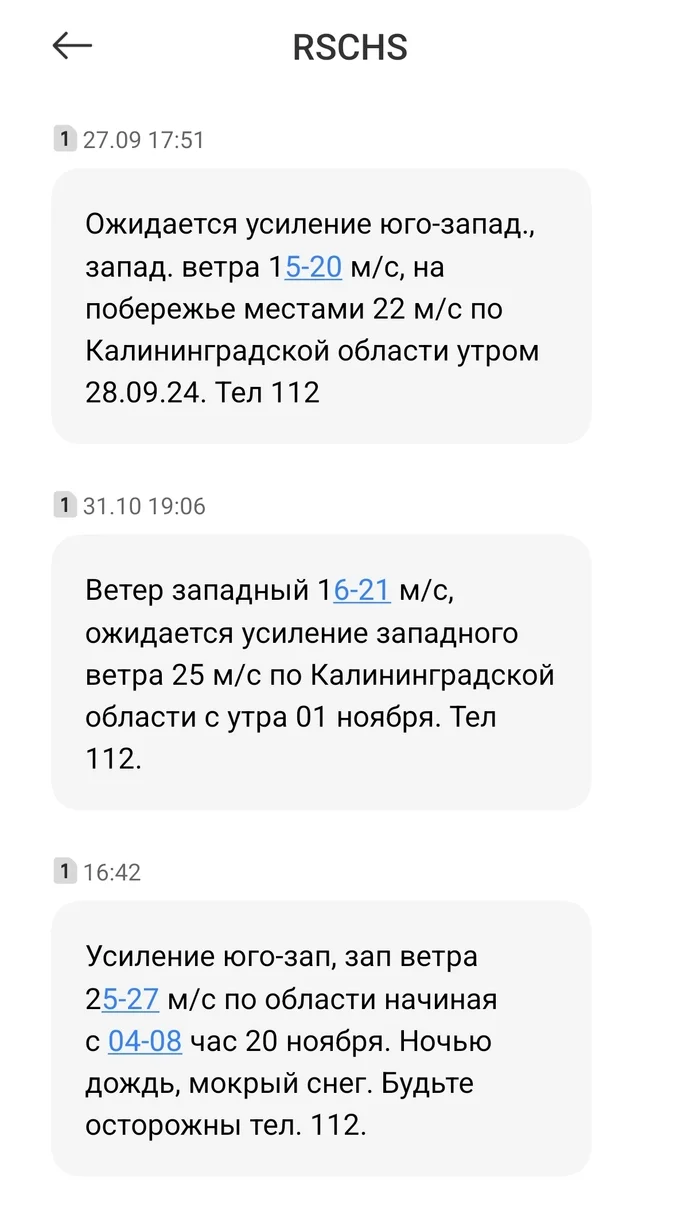 RSCHS

1 27.09 17:51

Ожидается усиление юго-запад., запад. ветра 15-20 м/с, на побережье местами 22 м/с по Калининградской области утром 28.09.24. Тел 112

1 31.10 19:06

Ветер западный 16-21 м/с, ожидается усиление западного ветра 25 м/с по Калининградской области с утра 01 ноября. Тел 112.

1 16:42

Усиление юго-зап, зап ветра 25-27 м/с по области начиная с 04-08 час 20 ноября. Ночью дождь, мокрый снег. Будьте осторожны тел. 112.